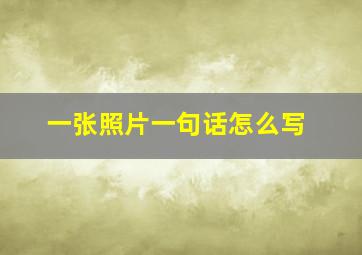 一张照片一句话怎么写